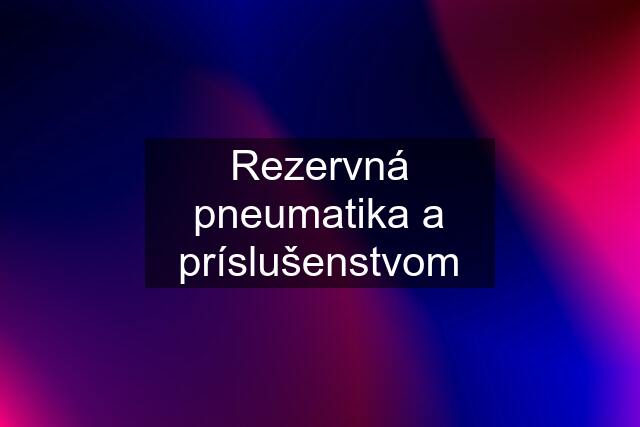 Rezervná pneumatika a príslušenstvom